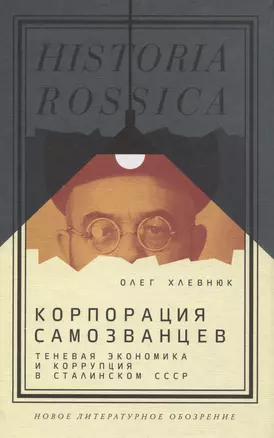 HISTORIA ROSSICA

ОЛЕГ ХЛЕВНЮК

КОРПОРАЦИЯ САМОЗВАНЦЕВ

ТЕНЕВАЯ ЭКОНОМИКА И КОРРУПЦИЯ В СТАЛИНСКОМ СССР

НОВОЕ ЛИТЕРАТУРНОЕ ОБОЗРЕНИЕ